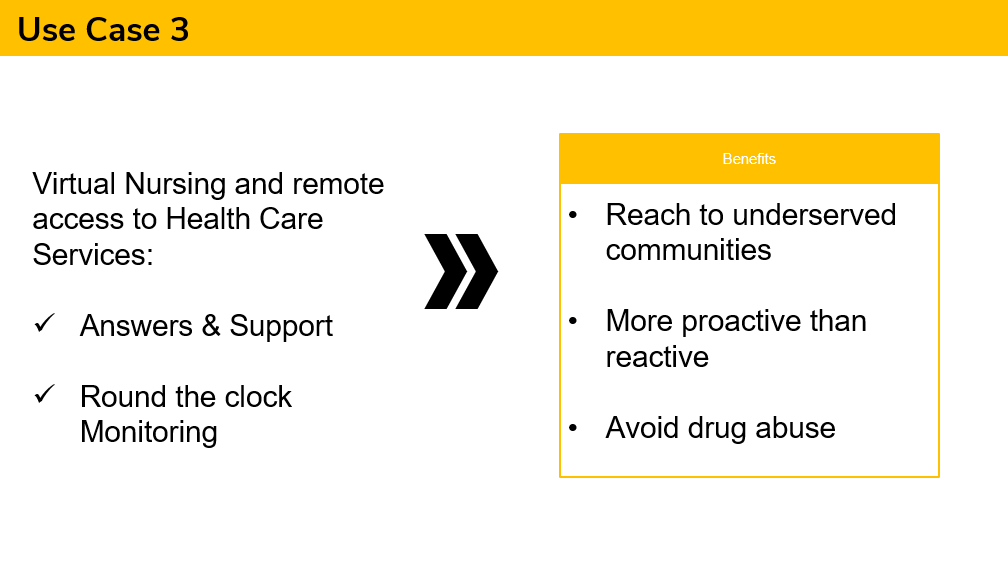 Use Case 3

Virtual Nursing and remote access to Health Care Services:

✓ Answers & Support

✓ Round the clock Monitoring

Benefits

• Reach to underserved communities

• More proactive than reactive

• Avoid drug abuse